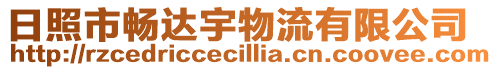 日照市畅达宇物流有限公司
http://rzcedriccecillia.cn.coovee.com